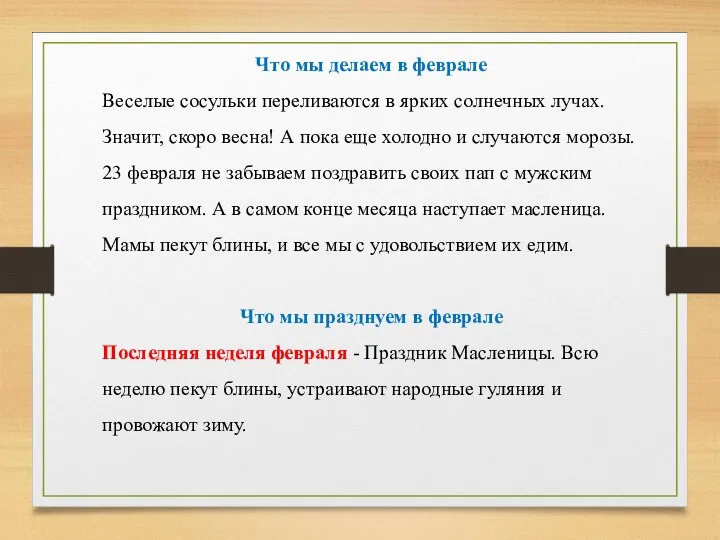 Что мы делаем в феврале

Веселые сосульки переливаются в ярких солнечных лучах. Значит, скоро весна! А пока еще холодно и случаются морозы. 23 февраля не забываем поздравить своих пап с мужским праздником. А в самом конце месяца наступает масленица. Мамы пекут блины, и все мы с удовольствием их едим.

Что мы празднуем в феврале

Последняя неделя февраля - Праздник Масленицы. Всю неделю пекут блины, устраивают народные гуляния и провожают зиму.